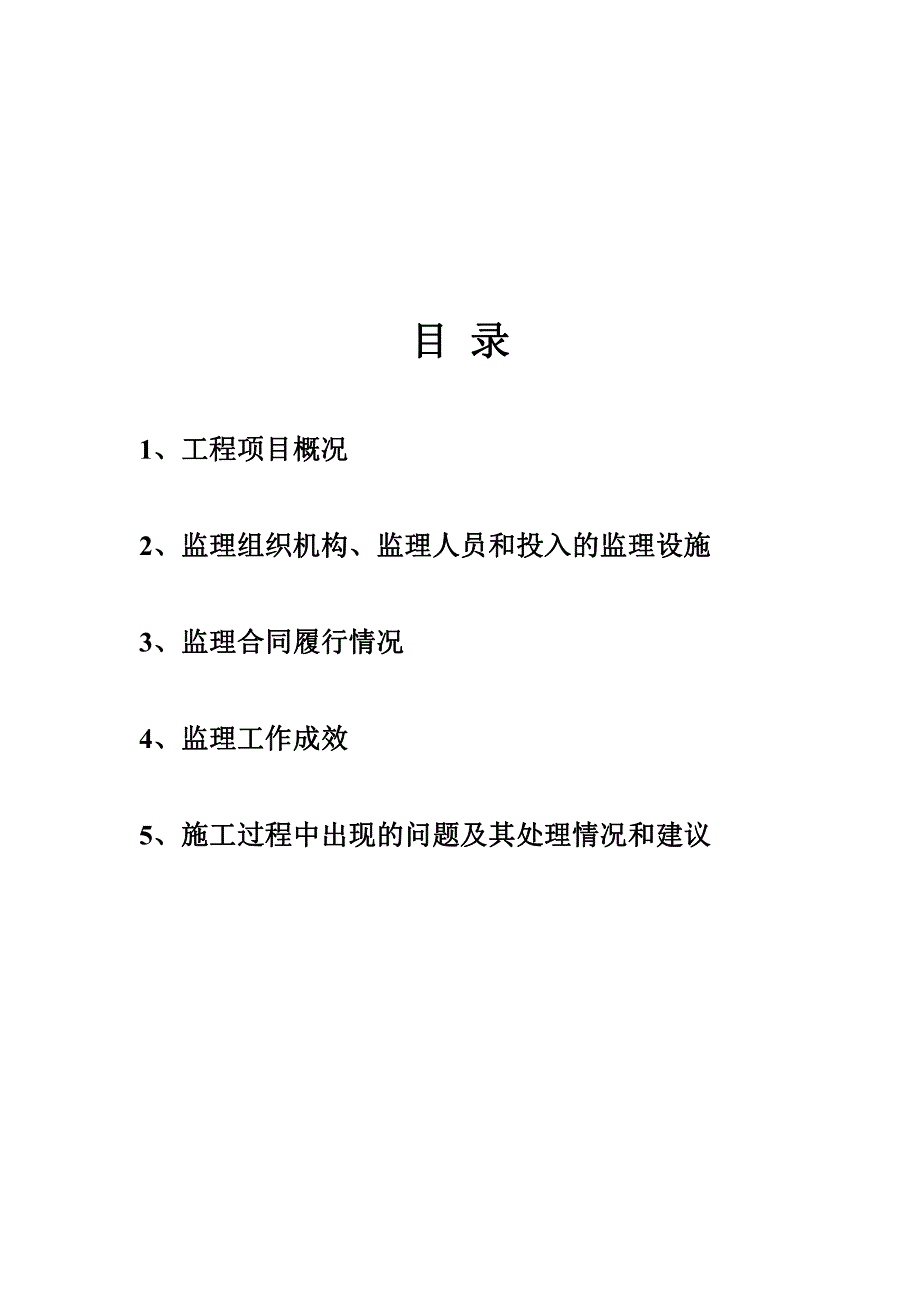 目 录

1、工程项目概况

2、监理组织机构、监理人员和投入的监理设施

3、监理合同履行情况

4、监理工作成效

5、施工过程中出现的问题及其处理情况和建议